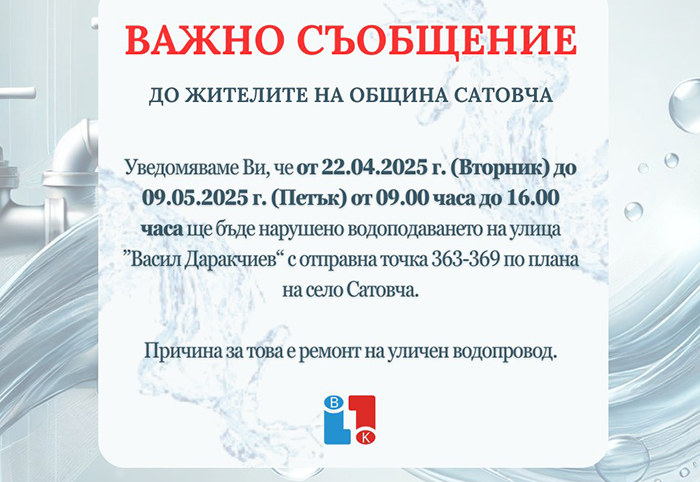 ВАЖНО СЪОБЩЕНИЕ

ДО ЖИТЕЛИТЕ НА ОБЩИНА САТОВЧА

Уведомяваме Ви, че от 22.04.2025 г. (Вторник) до 09.05.2025 г. (Петък) от 09.00 часа до 16.00 часа ще бъде нарушено водоподаването на улица "Васил Даракчиев" с отправна точка 363-369 по плана на село Сатовча.

Причина за това е ремонт на уличен водопровод.

В
К